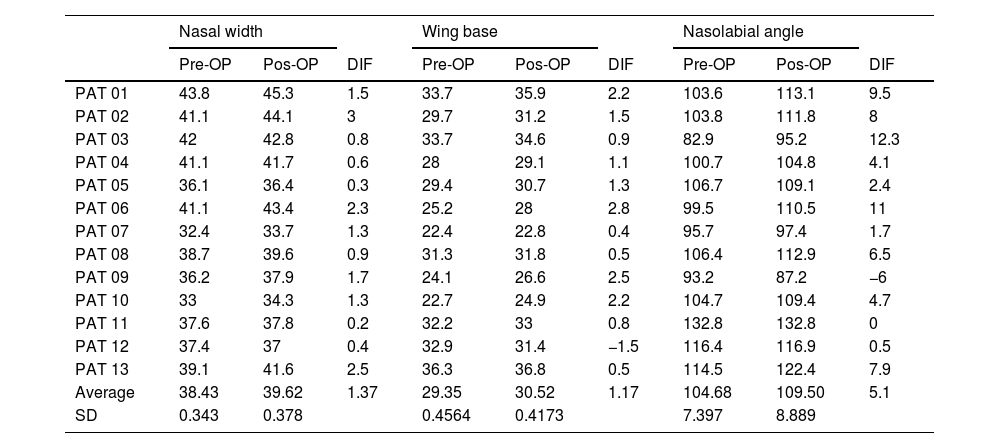 | | Nasal width | | | Wing base | | | Nasolabial angle | | |
|---|---|---|---|---|---|---|---|---|---|
| | Pre-OP | Pos-OP | DIF | Pre-OP | Pos-OP | DIF | Pre-OP | Pos-OP | DIF |
| PAT 01 | 43.8 | 45.3 | 1.5 | 33.7 | 35.9 | 2.2 | 103.6 | 113.1 | 9.5 |
| PAT 02 | 41.1 | 44.1 | 3 | 29.7 | 31.2 | 1.5 | 103.8 | 111.8 | 8 |
| PAT 03 | 42 | 42.8 | 0.8 | 33.7 | 34.6 | 0.9 | 82.9 | 95.2 | 12.3 |
| PAT 04 | 41.1 | 41.7 | 0.6 | 28 | 29.1 | 1.1 | 100.7 | 104.8 | 4.1 |
| PAT 05 | 36.1 | 36.4 | 0.3 | 29.4 | 30.7 | 1.3 | 106.7 | 109.1 | 2.4 |
| PAT 06 | 41.1 | 43.4 | 2.3 | 25.2 | 28 | 2.8 | 99.5 | 110.5 | 11 |
| PAT 07 | 32.4 | 33.7 | 1.3 | 22.4 | 22.8 | 0.4 | 95.7 | 97.4 | 1.7 |
| PAT 08 | 38.7 | 39.6 | 0.9 | 31.3 | 31.8 | 0.5 | 106.4 | 112.9 | 6.5 |
| PAT 09 | 36.2 | 37.9 | 1.7 | 24.1 | 26.6 | 2.5 | 93.2 | 87.2 | −6 |
| PAT 10 | 33 | 34.3 | 1.3 | 22.7 | 24.9 | 2.2 | 104.7 | 109.4 | 4.7 |
| PAT 11 | 37.6 | 37.8 | 0.2 | 32.2 | 33 | 0.8 | 132.8 | 132.8 | 0 |
| PAT 12 | 37.4 | 37 | 0.4 | 32.9 | 31.4 | −1.5 | 116.4 | 116.9 | 0.5 |
| PAT 13 | 39.1 | 41.6 | 2.5 | 36.3 | 36.8 | 0.5 | 114.5 | 122.4 | 7.9 |
| Average | 38.43 | 39.62 | 1.37 | 29.35 | 30.52 | 1.17 | 104.68 | 109.50 | 5.1 |
| SD | 0.343 | 0.378 | | 0.4564 | 0.4173 | | 7.397 | 8.889 | |